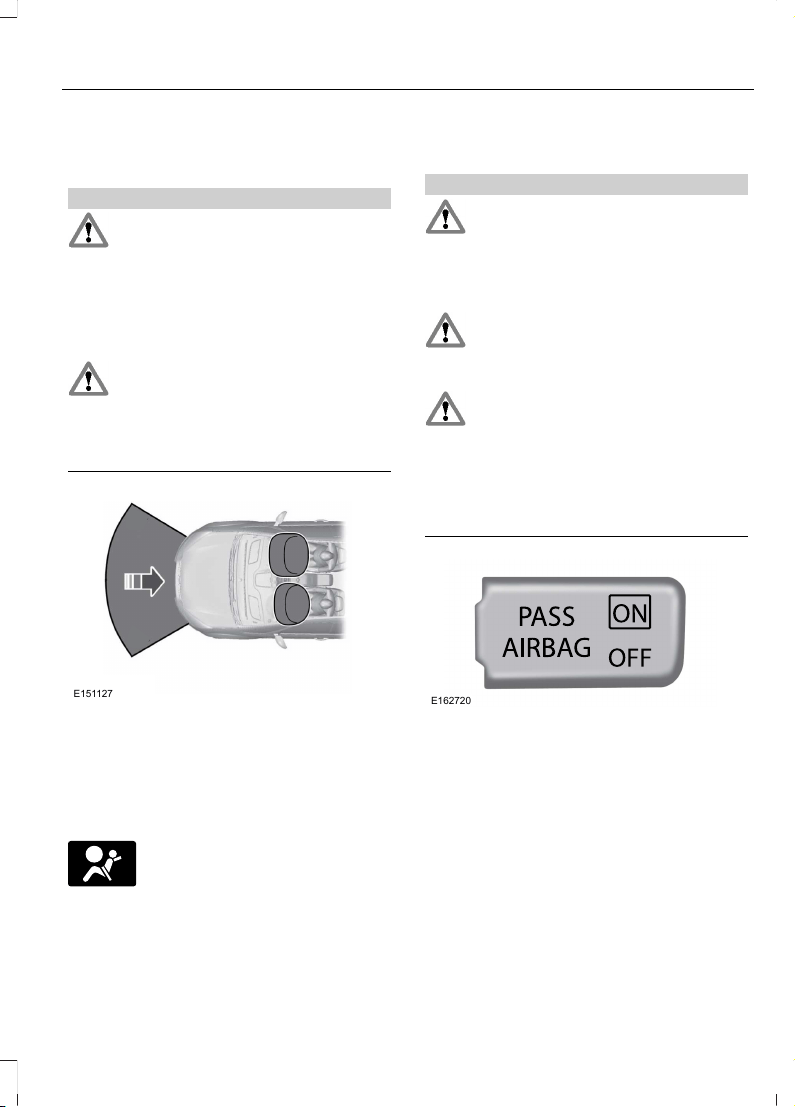 E151127

PASS AIRBAG ON OFF

E162720